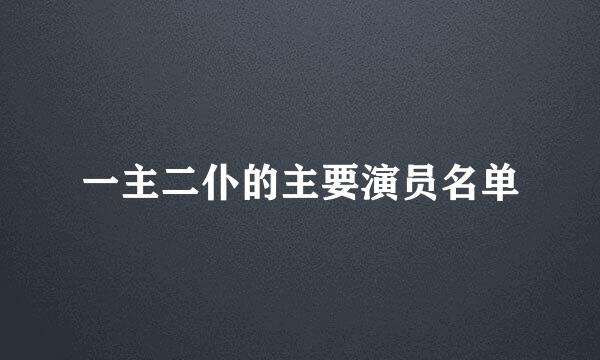 一主二仆的主要演员名单